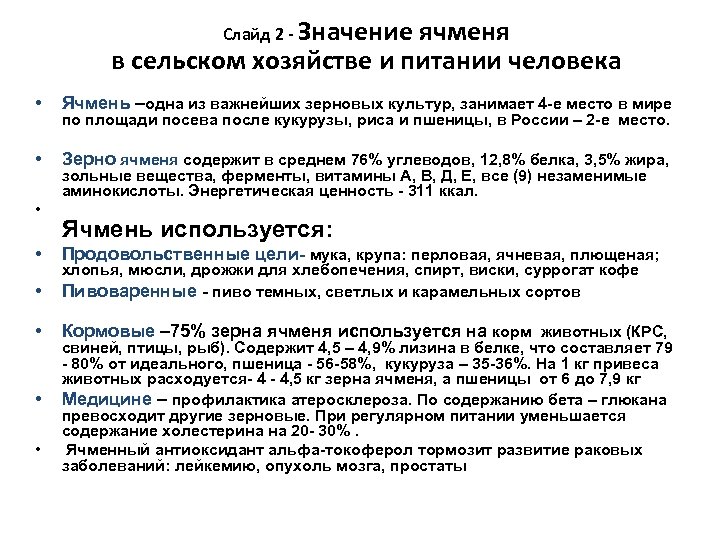 Слайд 2 - Значение ячменя
в сельском хозяйстве и питании человека

• Ячмень –одна из важнейших зерновых культур, занимает 4-е место в мире по площади посева после кукурузы, риса и пшеницы, в России – 2-е место.

• Зерно ячменя содержит в среднем 76% углеводов, 12,8% белка, 3,5% жира, зольные вещества, ферменты, витамины А, В, Д, Е, все (9) незаменимые аминокислоты. Энергетическая ценность - 311 ккал.

•

Ячмень используется:

• Продовольственные цели- мука, крупа: перловая, ячневая, плющеная; хлопья, мюсли, дрожжи для хлебопечения, спирт, виски, суррогат кофе

• Пивоваренные - пиво темных, светлых и карамельных сортов

• Кормовые –75% зерна ячменя используется на корм животных (КРС, свиней, птицы, рыб). Содержит 4,5 – 4,9% лизина в белке, что составляет 79 - 80% от идеального, пшеница - 56-58%, кукуруза – 35-36%. На 1 кг привеса животных расходуется- 4 - 4,5 кг зерна ячменя, а пшеницы от 6 до 7,9 кг

• Медицине – профилактика атеросклероза. По содержанию бета – глюкана превосходит другие зерновые. При регулярном питании уменьшается содержание холестерина на 20- 30% .

• Ячменный антиоксидант альфа-токоферол тормозит развитие раковых заболеваний: лейкемию, опухоль мозга, простаты